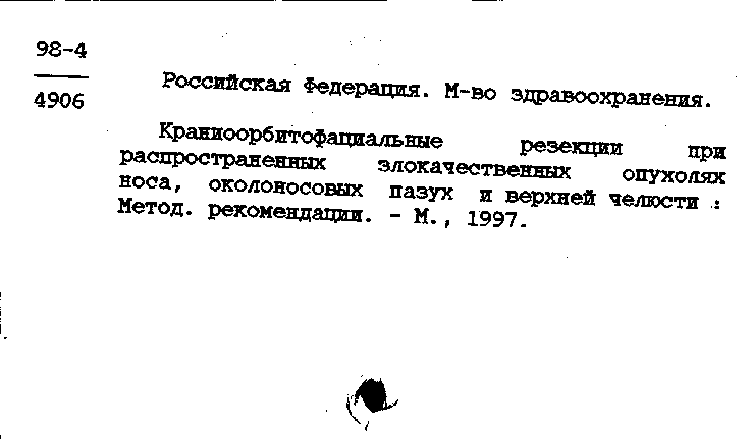 98-4
4906

Российская Федерация. М-во здравоохранения.

Краниоорбитофациальные резекции при распространенных злокачественных опухолях носа, околоносовых пазух и верхней челюсти : Метод. рекомендации. - М., 1997.